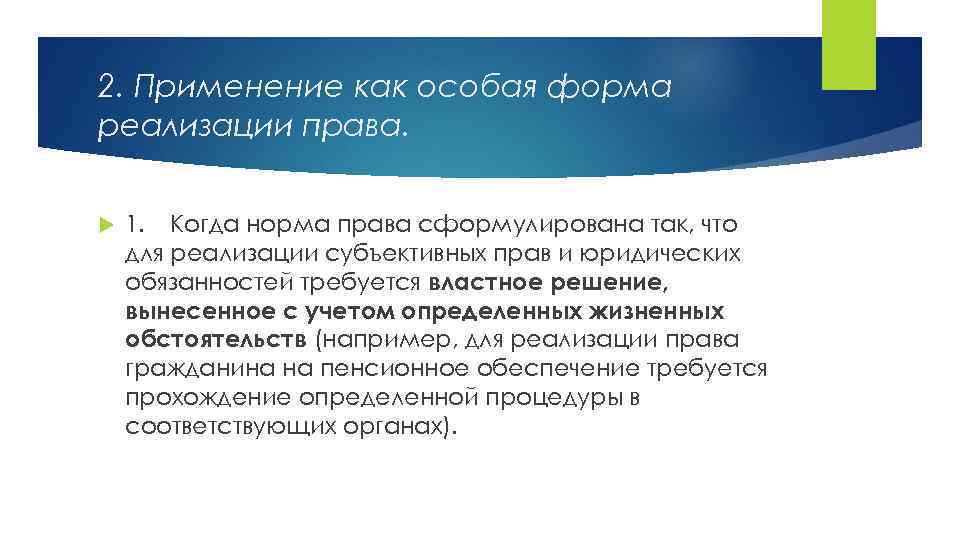 2. Применение как особая форма реализации права.

1. Когда норма права сформулирована так, что для реализации субъективных прав и юридических обязанностей требуется властное решение, вынесенное с учетом определенных жизненных обстоятельств (например, для реализации права гражданина на пенсионное обеспечение требуется прохождение определенной процедуры в соответствующих органах).